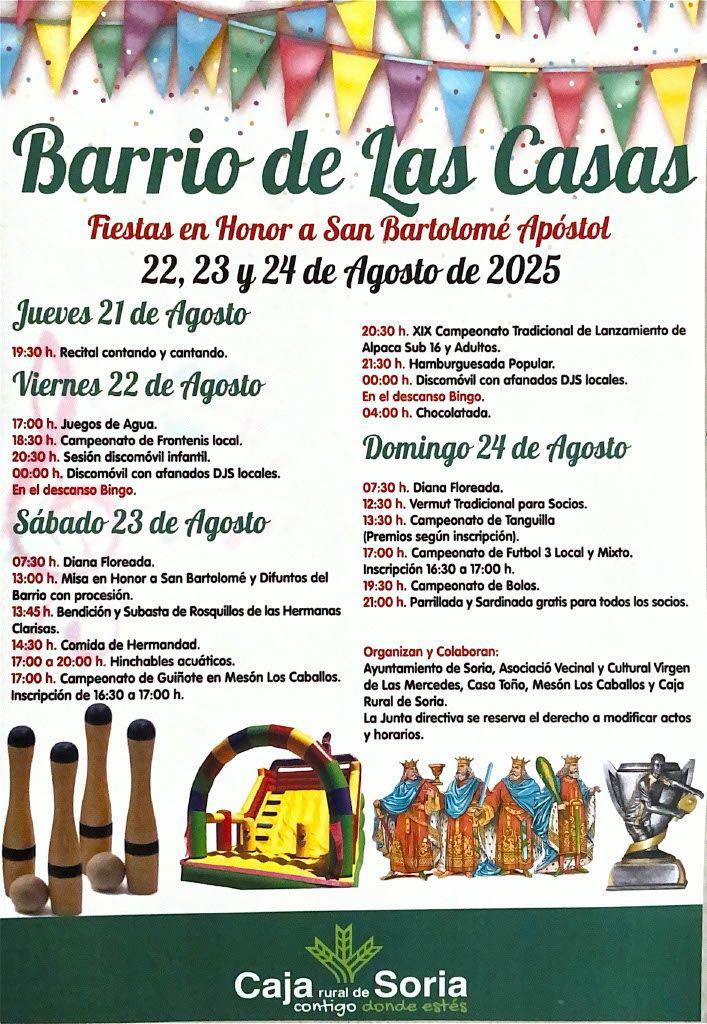 Barrio de Las Casas
Fiestas en Honor a San Bartolomé Apóstol
22, 23 y 24 de Agosto de 2025

Jueves 21 de Agosto
19:30 h. Recital contando y cantando.

Viernes 22 de Agosto
17:00 h. Juegos de Agua.
18:30 h. Campeonato de Frontenis local.
20:30 h. Sesión discomóvil infantil.
00:00 h. Discomóvil con afanados DJS locales.
En el descanso Bingo.

Sábado 23 de Agosto
07:30 h. Diana Floreada.
13:00 h. Misa en Honor a San Bartolomé y Difuntos del Barrio con procesión.
13:45 h. Bendición y Subasta de Rosquillos de las Hermanas Clarisas.
14:30 h. Comida de Hermandad.
17:00 a 20:00 h. Hinchables acuáticos.
17:00 h. Campeonato de Guiñote en Mesón Los Caballos. Inscripción de 16:30 a 17:00 h.
20:30 h. XIX Campeonato Tradicional de Lanzamiento de Alpaca Sub 16 y Adultos.
21:30 h. Hamburguesada Popular.
00:00 h. Discomóvil con afanados DJS locales.
En el descanso Bingo.
04:00 h. Chocolatada.

Domingo 24 de Agosto
07:30 h. Diana Floreada.
12:30 h. Vermut Tradicional para Socios.
13:30 h. Campeonato de Tanguilla (Premios según inscripción).
17:00 h. Campeonato de Futbol 3 Local y Mixto. Inscripción 16:30 a 17:00 h.
19:30 h. Campeonato de Bolos.
21:00 h. Parrillada y Sardinada gratis para todos los socios.

Organizan y Colaboran:
Ayuntamiento de Soria, Asociació Vecinal y Cultural Virgen de Las Mercedes, Casa Toño, Mesón Los Caballos y Caja Rural de Soria.
La Junta directiva se reserva el derecho a modificar actos y horarios.

Caja rural de Soria
contigo donde estés